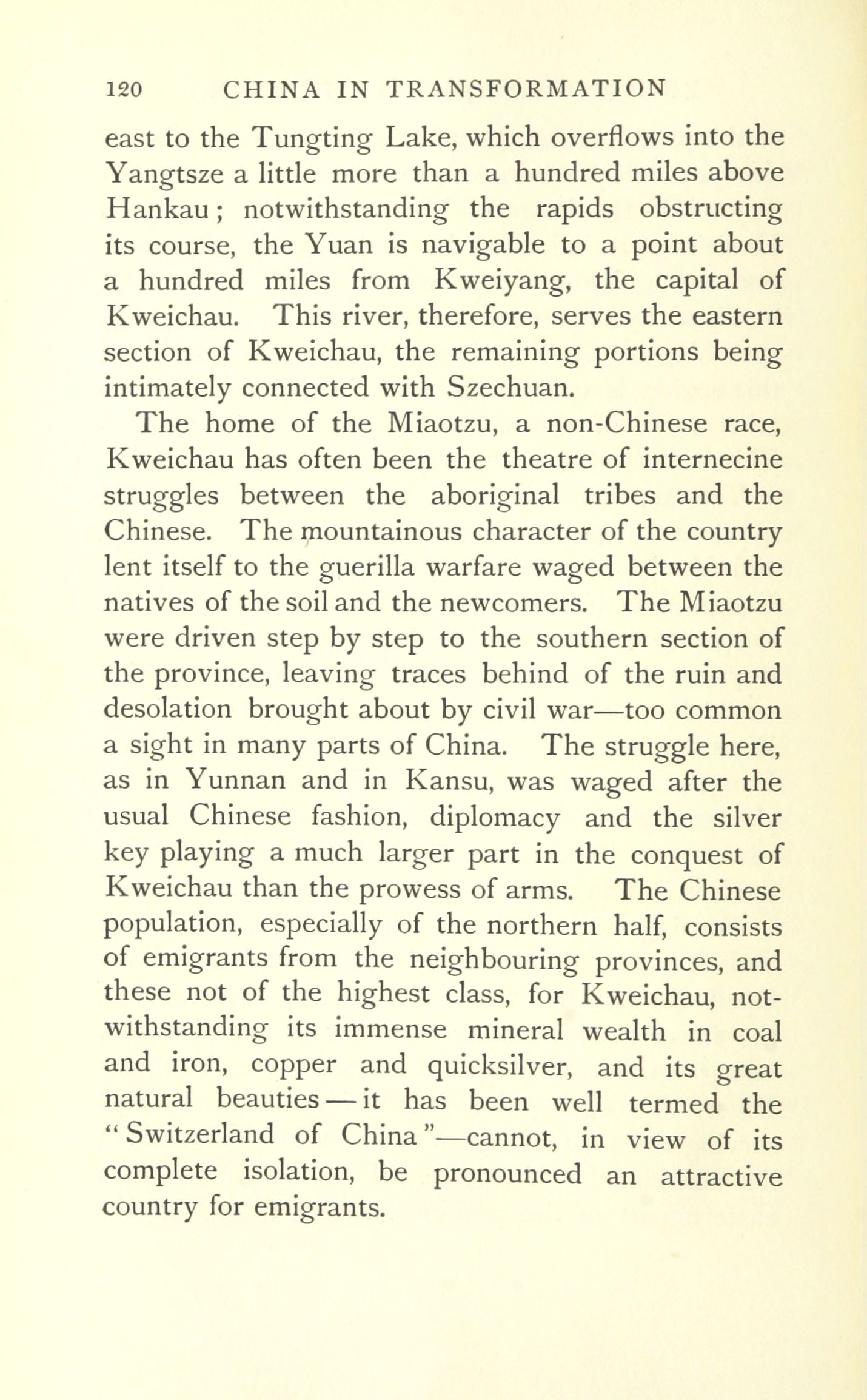 120 CHINA IN TRANSFORMATION

east to the Tungting Lake, which overflows into the Yangtsze a little more than a hundred miles above Hankau; notwithstanding the rapids obstructing its course, the Yuan is navigable to a point about a hundred miles from Kweiyang, the capital of Kweichau. This river, therefore, serves the eastern section of Kweichau, the remaining portions being intimately connected with Szechuan.

The home of the Miaotzu, a non-Chinese race, Kweichau has often been the theatre of internecine struggles between the aboriginal tribes and the Chinese. The mountainous character of the country lent itself to the guerilla warfare waged between the natives of the soil and the newcomers. The Miaotzu were driven step by step to the southern section of the province, leaving traces behind of the ruin and desolation brought about by civil war—too common a sight in many parts of China. The struggle here, as in Yunnan and in Kansu, was waged after the usual Chinese fashion, diplomacy and the silver key playing a much larger part in the conquest of Kweichau than the prowess of arms. The Chinese population, especially of the northern half, consists of emigrants from the neighbouring provinces, and these not of the highest class, for Kweichau, notwithstanding its immense mineral wealth in coal and iron, copper and quicksilver, and its great natural beauties — it has been well termed the "Switzerland of China"—cannot, in view of its complete isolation, be pronounced an attractive country for emigrants.